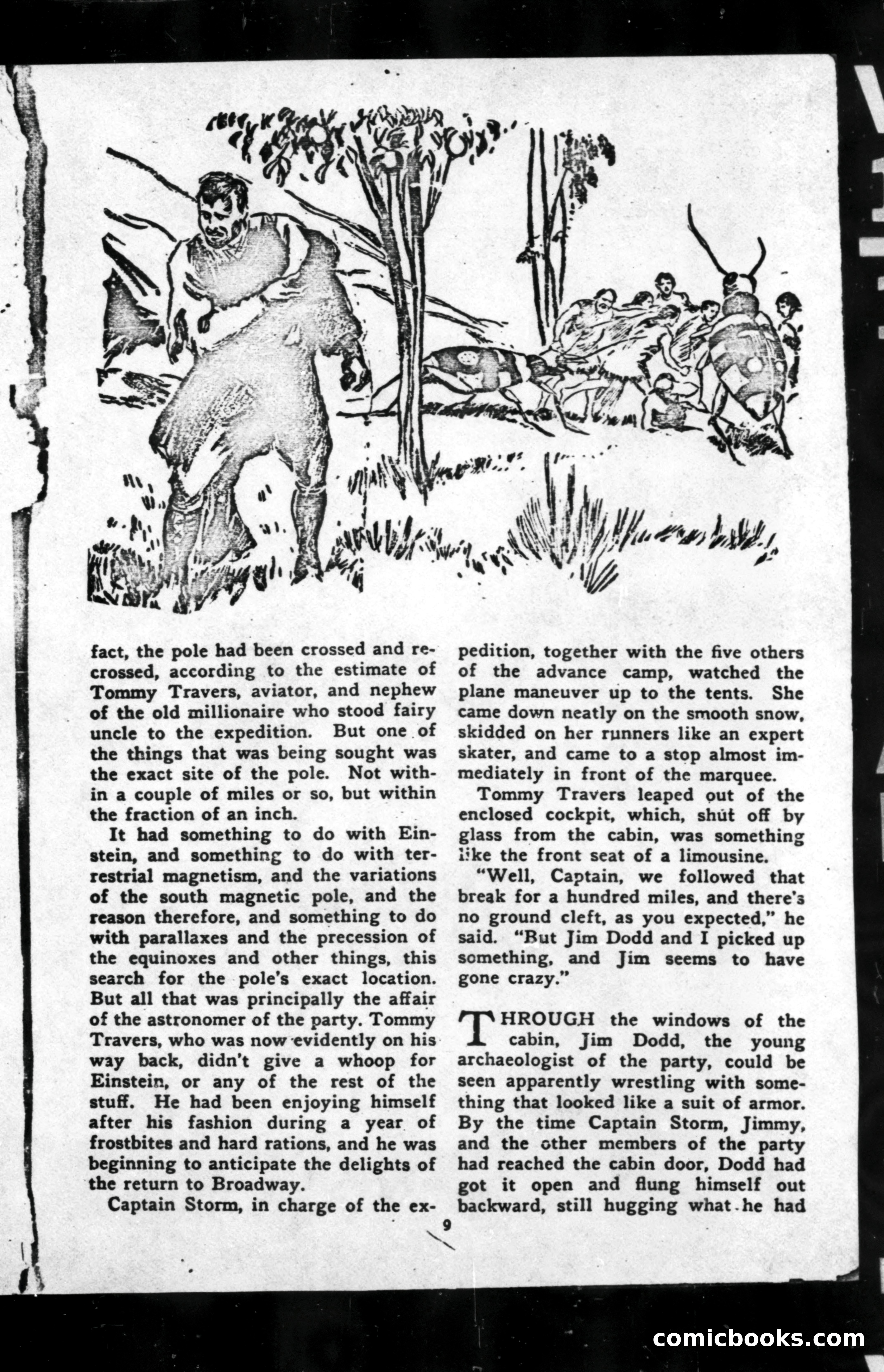 fact, the pole had been crossed and recrossed, according to the estimate of Tommy Travers, aviator, and nephew of the old millionaire who stood fairy uncle to the expedition. But one of the things that was being sought was the exact site of the pole. Not within a couple of miles or so, but within the fraction of an inch.

It had something to do with Einstein, and something to do with terrestrial magnetism, and the variations of the south magnetic pole, and the reason therefore, and something to do with parallaxes and the precession of the equinoxes and other things, this search for the pole's exact location. But all that was principally the affair of the astronomer of the party. Tommy Travers, who was now evidently on his way back, didn't give a whoop for Einstein, or any of the rest of the stuff. He had been enjoying himself after his fashion during a year of frostbites and hard rations, and he was beginning to anticipate the delights of the return to Broadway.

Captain Storm, in charge of the expedition, together with the five others of the advance camp, watched the plane maneuver up to the tents. She came down neatly on the smooth snow, skidded on her runners like an expert skater, and came to a stop almost immediately in front of the marquee.

Tommy Travers leaped out of the enclosed cockpit, which, shut off by glass from the cabin, was something like the front seat of a limousine.

"Well, Captain, we followed that break for a hundred miles, and there's no ground cleft, as you expected," he said. "But Jim Dodd and I picked up something, and Jim seems to have gone crazy."

THROUGH the windows of the cabin, Jim Dodd, the young archaeologist of the party, could be seen apparently wrestling with something that looked like a suit of armor. By the time Captain Storm, Jimmy, and the other members of the party had reached the cabin door, Dodd had got it open and flung himself out backward, still hugging what he had

9

comicbooks.com